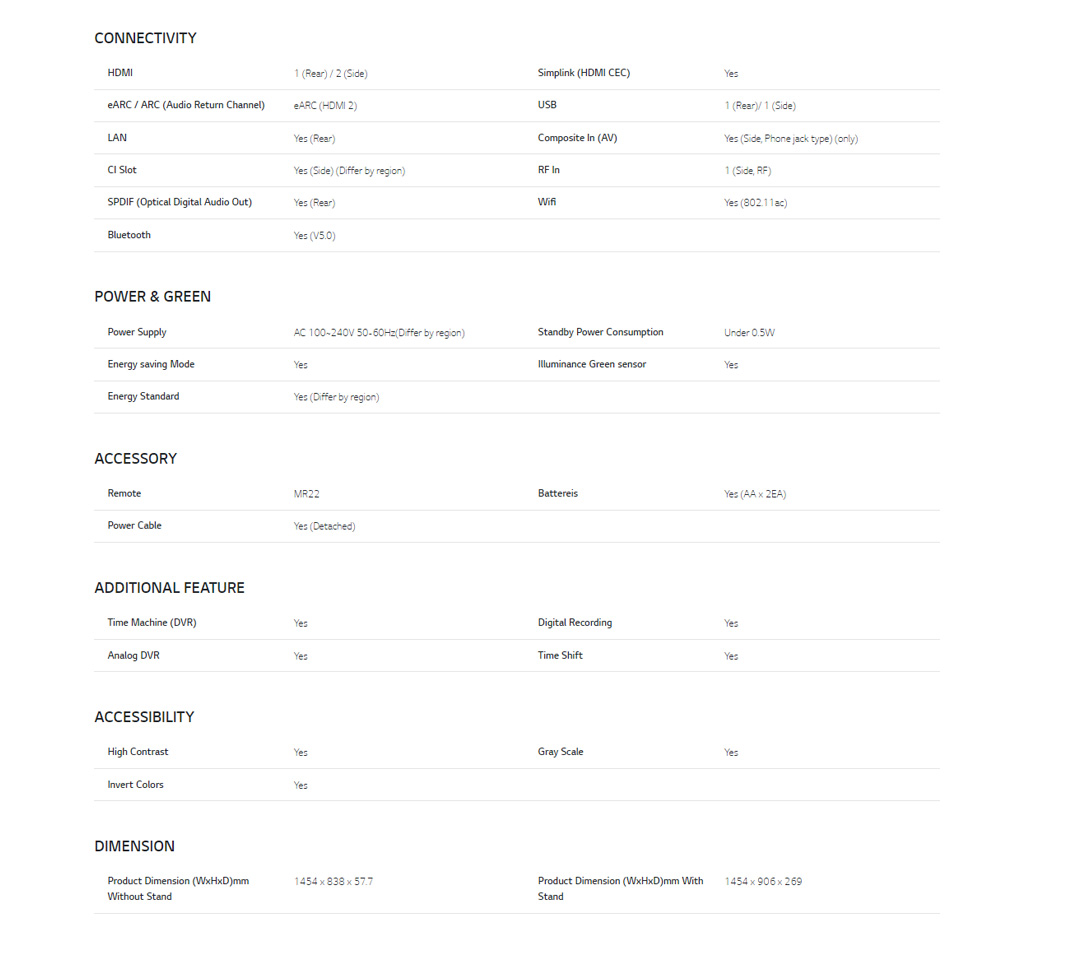 CONNECTIVITY

| | | | |
|---|---|---|---|
| HDMI | 1 (Rear) / 2 (Side) | Simplink (HDMI CEC) | Yes |
| eARC / ARC (Audio Return Channel) | eARC (HDMI 2) | USB | 1 (Rear)/ 1 (Side) |
| LAN | Yes (Rear) | Composite In (AV) | Yes (Side, Phone jack type) (only) |
| CI Slot | Yes (Side) (Differ by region) | RF In | 1 (Side, RF) |
| SPDIF (Optical Digital Audio Out) | Yes (Rear) | Wifi | Yes (802.11ac) |
| Bluetooth | Yes (V5.0) | | |

POWER & GREEN

| | | | |
|---|---|---|---|
| Power Supply | AC 100~240V 50-60Hz(Differ by region) | Standby Power Consumption | Under 0.5W |
| Energy saving Mode | Yes | Illuminance Green sensor | Yes |
| Energy Standard | Yes (Differ by region) | | |

ACCESSORY

| | | | |
|---|---|---|---|
| Remote | MR22 | Battereis | Yes (AA x 2EA) |
| Power Cable | Yes (Detached) | | |

ADDITIONAL FEATURE

| | | | |
|---|---|---|---|
| Time Machine (DVR) | Yes | Digital Recording | Yes |
| Analog DVR | Yes | Time Shift | Yes |

ACCESSIBILITY

| | | | |
|---|---|---|---|
| High Contrast | Yes | Gray Scale | Yes |
| Invert Colors | Yes | | |

DIMENSION

| | | | |
|---|---|---|---|
| Product Dimension (WxHxD)mm Without Stand | 1454 x 838 x 57.7 | Product Dimension (WxHxD)mm With Stand | 1454 x 906 x 269 |